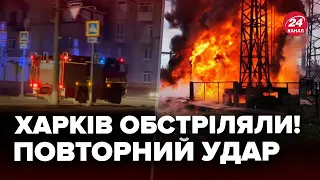 24 КАНАЛ

ХАРКІВ ОБСТРІЛЯЛИ! ПОВТОРНИЙ УДАР